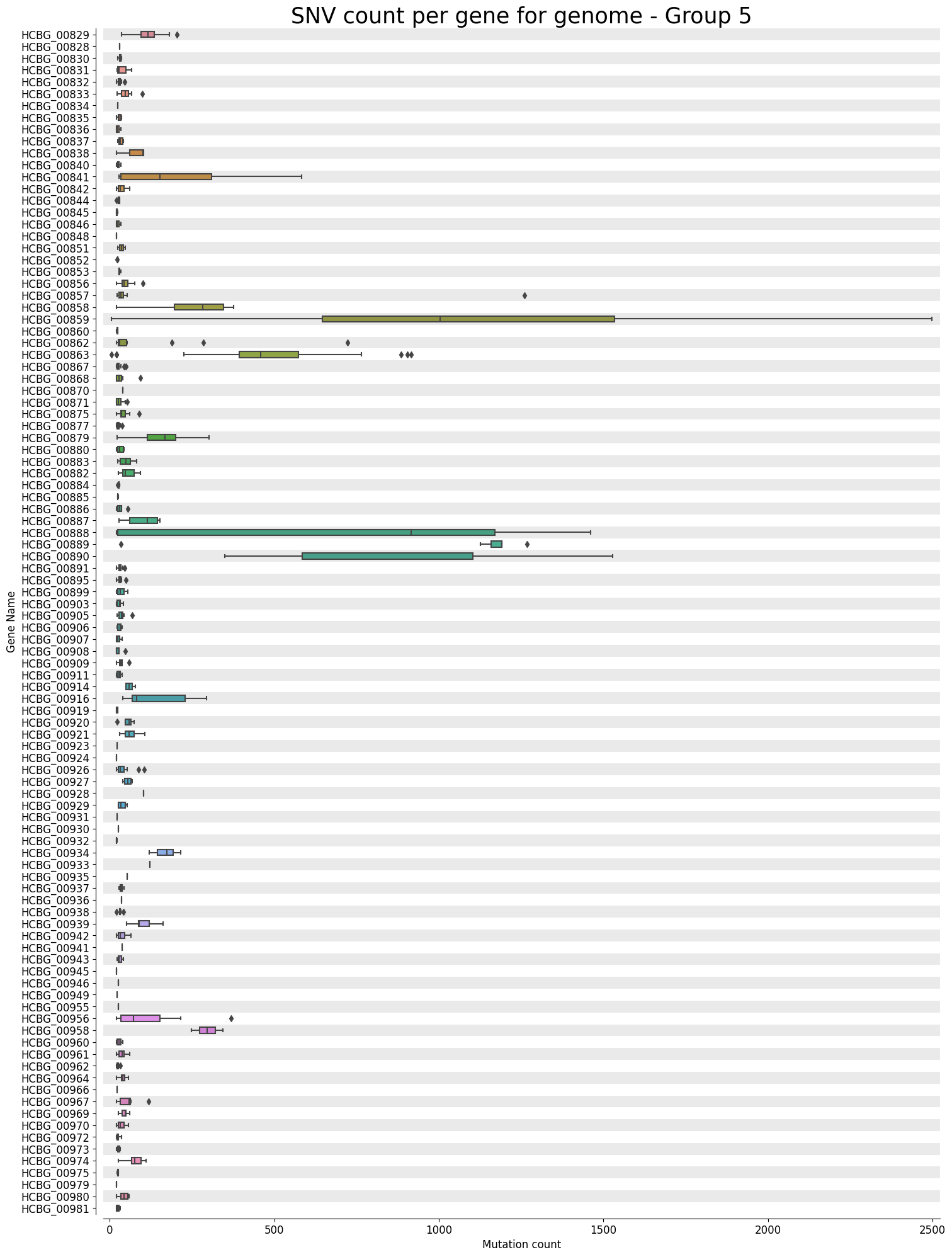 SNV count per gene for genome - Group 5

Gene Name

HCBG_00829
HCBG_00828
HCBG_00830
HCBG_00831
HCBG_00832
HCBG_00833
HCBG_00834
HCBG_00835
HCBG_00836
HCBG_00837
HCBG_00838
HCBG_00840
HCBG_00841
HCBG_00842
HCBG_00844
HCBG_00845
HCBG_00846
HCBG_00848
HCBG_00851
HCBG_00852
HCBG_00853
HCBG_00856
HCBG_00857
HCBG_00858
HCBG_00859
HCBG_00860
HCBG_00862
HCBG_00863
HCBG_00867
HCBG_00868
HCBG_00870
HCBG_00871
HCBG_00875
HCBG_00877
HCBG_00879
HCBG_00880
HCBG_00883
HCBG_00882
HCBG_00884
HCBG_00885
HCBG_00886
HCBG_00887
HCBG_00888
HCBG_00889
HCBG_00890
HCBG_00891
HCBG_00895
HCBG_00899
HCBG_00903
HCBG_00905
HCBG_00906
HCBG_00907
HCBG_00908
HCBG_00909
HCBG_00911
HCBG_00914
HCBG_00916
HCBG_00919
HCBG_00920
HCBG_00921
HCBG_00923
HCBG_00924
HCBG_00926
HCBG_00927
HCBG_00928
HCBG_00929
HCBG_00931
HCBG_00930
HCBG_00932
HCBG_00934
HCBG_00933
HCBG_00935
HCBG_00937
HCBG_00936
HCBG_00938
HCBG_00939
HCBG_00942
HCBG_00941
HCBG_00943
HCBG_00945
HCBG_00946
HCBG_00949
HCBG_00955
HCBG_00956
HCBG_00958
HCBG_00960
HCBG_00961
HCBG_00962
HCBG_00964
HCBG_00966
HCBG_00967
HCBG_00969
HCBG_00970
HCBG_00972
HCBG_00973
HCBG_00974
HCBG_00975
HCBG_00979
HCBG_00980
HCBG_00981

0
500
1000
1500
2000
2500
Mutation count